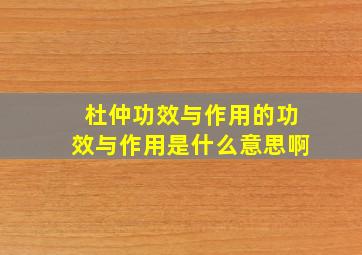 杜仲功效与作用的功效与作用是什么意思啊